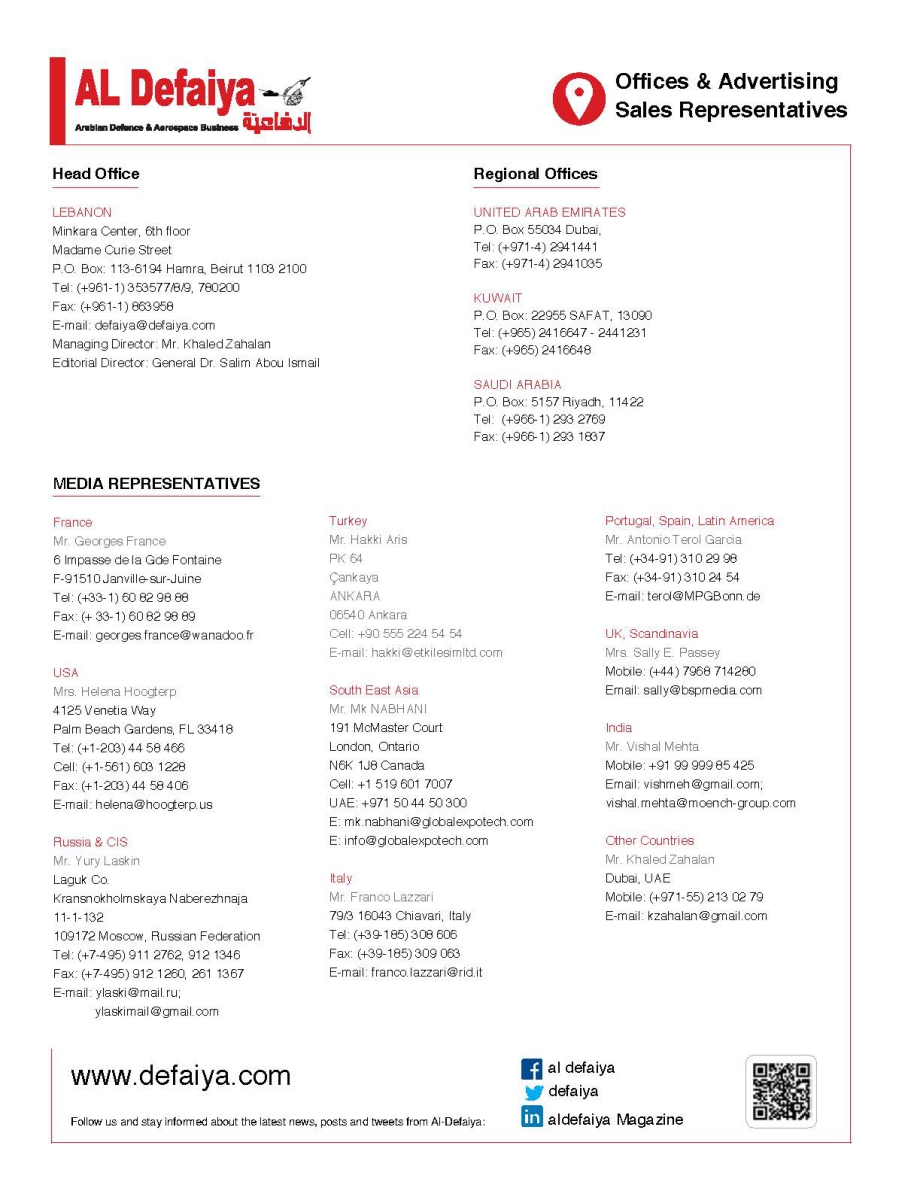 AL Defaiya
الدفاعية
Arabian Defence & Aerospace Business

Offices & Advertising
Sales Representatives

Head Office

LEBANON
Minkara Center, 6th floor
Madame Curie Street
P.O. Box: 113-6194 Hamra, Beirut 1103 2100
Tel: (+961-1) 353577/8/9, 780200
Fax: (+961-1) 863958
E-mail: defaiya@defaiya.com
Managing Director: Mr. Khaled Zahalan
Editorial Director: General Dr. Salim Abou Ismail

Regional Offices

UNITED ARAB EMIRATES
P.O. Box 55034 Dubai,
Tel: (+971-4) 2941441
Fax: (+971-4) 2941035

KUWAIT
P.O. Box: 22955 SAFAT, 13090
Tel: (+965) 2416647 - 2441231
Fax: (+965) 2416648

SAUDI ARABIA
P.O. Box: 5157 Riyadh, 11422
Tel: (+966-1) 293 2769
Fax: (+966-1) 293 1837

MEDIA REPRESENTATIVES

France
Mr. Georges France
6 Impasse de la Gde Fontaine
F-91510 Janville-sur-Juine
Tel: (+33-1) 60 82 98 88
Fax: (+ 33-1) 60 82 98 89
E-mail: georges.france@wanadoo.fr

USA
Mrs. Helena Hoogterp
4125 Venetia Way
Palm Beach Gardens, FL 33418
Tel: (+1-203) 44 58 466
Cell: (+1-561) 603 1228
Fax: (+1-203) 44 58 406
E-mail: helena@hoogterp.us

Russia & CIS
Mr. Yury Laskin
Laguk Co.
Kransnokholmskaya Naberezhnaja
11-1-132
109172 Moscow, Russian Federation
Tel: (+7-495) 911 2762, 912 1346
Fax: (+7-495) 912 1260, 261 1367
E-mail: ylaski@mail.ru;
ylaskimail@gmail.com

Turkey
Mr. Hakki Aris
PK 64
Çankaya
ANKARA
06540 Ankara
Cell: +90 555 224 54 54
E-mail: hakki@etkilesimltd.com

South East Asia
Mr. Mk NABHANI
191 McMaster Court
London, Ontario
N6K 1J8 Canada
Cell: +1 519 601 7007
UAE: +971 50 44 50 300
E: mk.nabhani@globalexpotech.com
E: info@globalexpotech.com

Italy
Mr. Franco Lazzari
79/3 16043 Chiavari, Italy
Tel: (+39-185) 308 606
Fax: (+39-185) 309 063
E-mail: franco.lazzari@rid.it

Portugal, Spain, Latin America
Mr. Antonio Terol Garcia
Tel: (+34-91) 310 29 98
Fax: (+34-91) 310 24 54
E-mail: terol@MPGBonn.de

UK, Scandinavia
Mrs. Sally E. Passey
Mobile: (+44) 7968 714280
Email: sally@bspmedia.com

India
Mr. Vishal Mehta
Mobile: +91 99 999 85 425
Email: vishmeh@gmail.com;
vishal.mehta@moench-group.com

Other Countries
Mr. Khaled Zahalan
Dubai, UAE
Mobile: (+971-55) 213 02 79
E-mail: kzahalan@gmail.com

www.defaiya.com

Follow us and stay informed about the latest news, posts and tweets from Al-Defaiya:

al defaiya
defaiya
aldefaiya Magazine